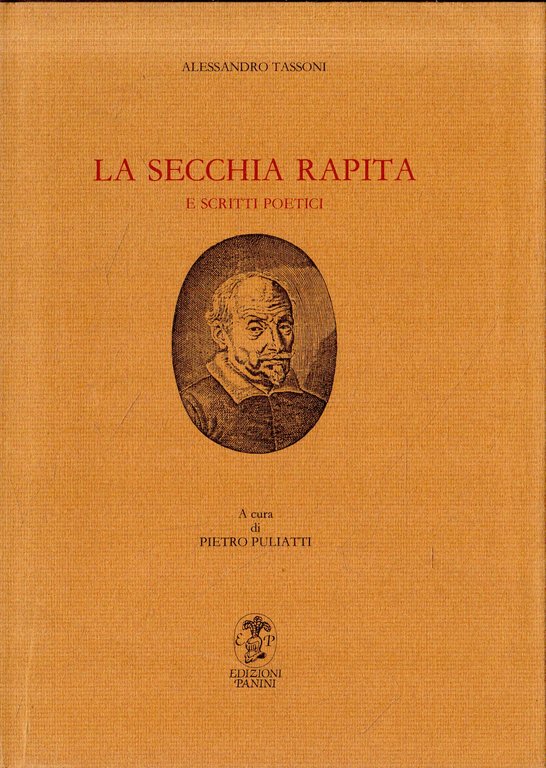 ALESSANDRO TASSONI

LA SECCHIA RAPITA

E SCRITTI POETICI

A cura
di
PIETRO PULIATTI

E P

EDIZIONI
PANINI